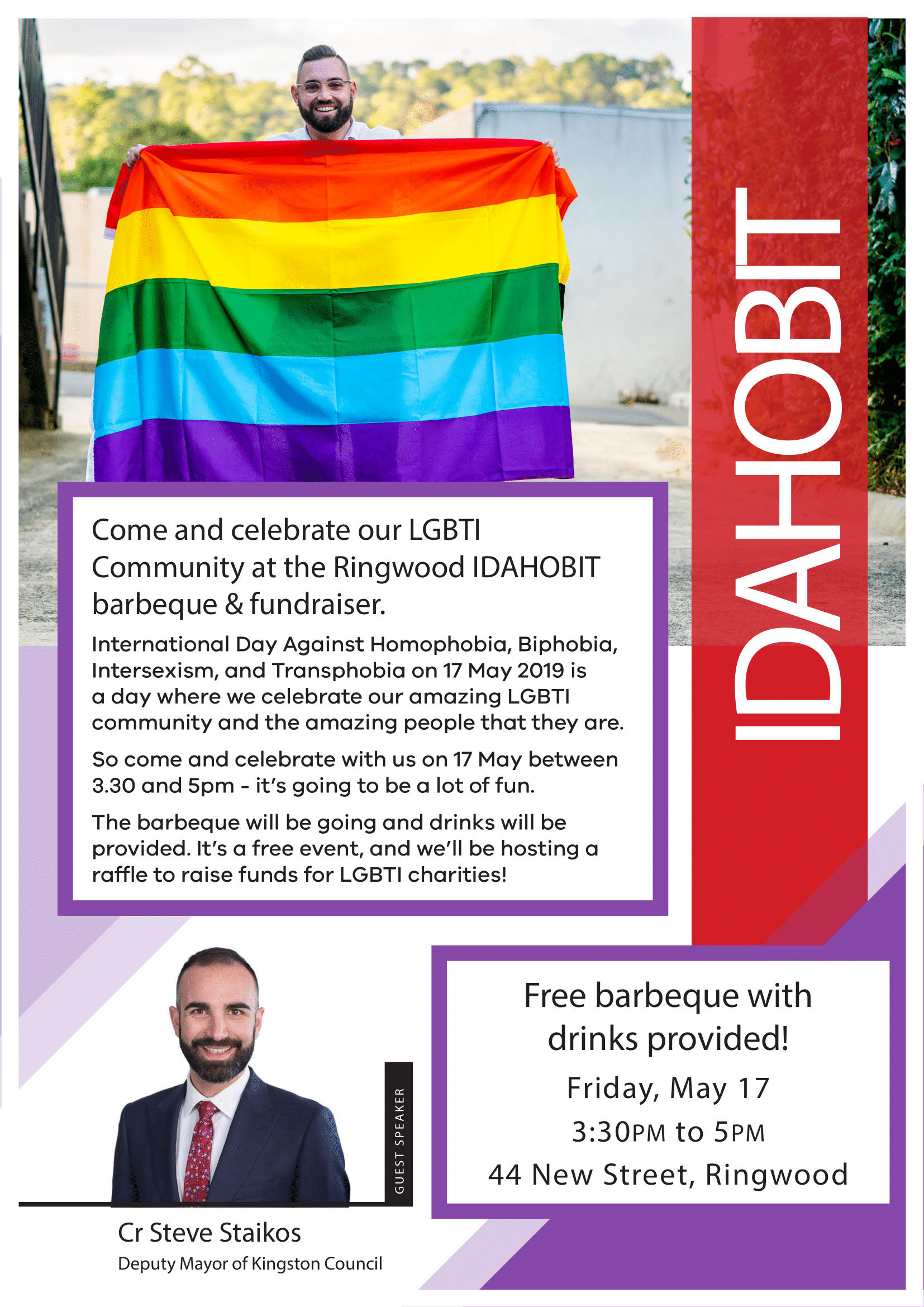 IDAHOBIT

Come and celebrate our LGBTI Community at the Ringwood IDAHOBIT barbeque & fundraiser.

International Day Against Homophobia, Biphobia, Intersexism, and Transphobia on 17 May 2019 is a day where we celebrate our amazing LGBTI community and the amazing people that they are.

So come and celebrate with us on 17 May between 3.30 and 5pm - it's going to be a lot of fun.

The barbeque will be going and drinks will be provided. It's a free event, and we'll be hosting a raffle to raise funds for LGBTI charities!

GUEST SPEAKER

Cr Steve Staikos
Deputy Mayor of Kingston Council

Free barbeque with drinks provided!
Friday, May 17
3:30PM to 5PM
44 New Street, Ringwood